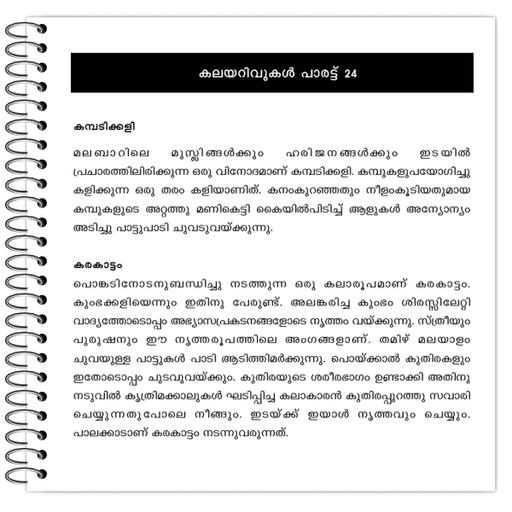 കലയറിവുകൾ പാരട്ട് 24

കമ്പടിക്കളി

മലബാറിലെ മുസ്ലിങ്ങൾക്കും ഹരിജനങ്ങൾക്കും ഇടയിൽ പ്രചാരത്തിലിരിക്കുന്ന ഒരു വിനോദമാണ് കമ്പടിക്കളി. കമ്പുകളുപയോഗിച്ചു കളിക്കുന്ന ഒരു തരം കളിയാണിത്. കനംകുറഞ്ഞതും നീളംകൂടിയതുമായ കമ്പുകളുടെ അറ്റത്തു മണികെട്ടി കൈയിൽപിടിച്ച് ആളുകൾ അന്യോന്യം അടിച്ചു പാട്ടുപാടി ചുവടുവയ്ക്കുന്നു.

കരകാട്ടം

പൊങ്കടിനോടനുബന്ധിച്ചു നടത്തുന്ന ഒരു കലാരൂപമാണ് കരകാട്ടം. കുംഭക്കളിയെന്നും ഇതിനു പേരുണ്ട്. അലങ്കരിച്ച കുംഭം ശിരസ്സിലേറ്റി വാദ്യത്തോടൊപ്പം അഭ്യാസപ്രകടനങ്ങളോടെ നൃത്തം വയ്ക്കുന്നു. സ്ത്രീയും പുരുഷനും ഈ നൃത്തരൂപത്തിലെ അംഗങ്ങളാണ്. തമിഴ് മലയാളം ചുവയുള്ള പാട്ടുകൾ പാടി ആടിത്തിമർക്കുന്നു. പൊയ്ക്കാൽ കുതിരകളും ഇതോടൊപ്പം ചുടവുവയ്ക്കും. കുതിരയുടെ ശരീരഭാഗം ഉണ്ടാക്കി അതിനു നടുവിൽ കൃത്രിമക്കാലുകൾ ഘടിപ്പിച്ച കലാകാരൻ കുതിരപ്പുറത്തു സവാരി ചെയ്യുന്നതുപോലെ നീങ്ങും. ഇടയ്ക്ക് ഇയാൾ നൃത്തവും ചെയ്യും. പാലക്കാടാണ് കരകാട്ടം നടന്നുവരുന്നത്.